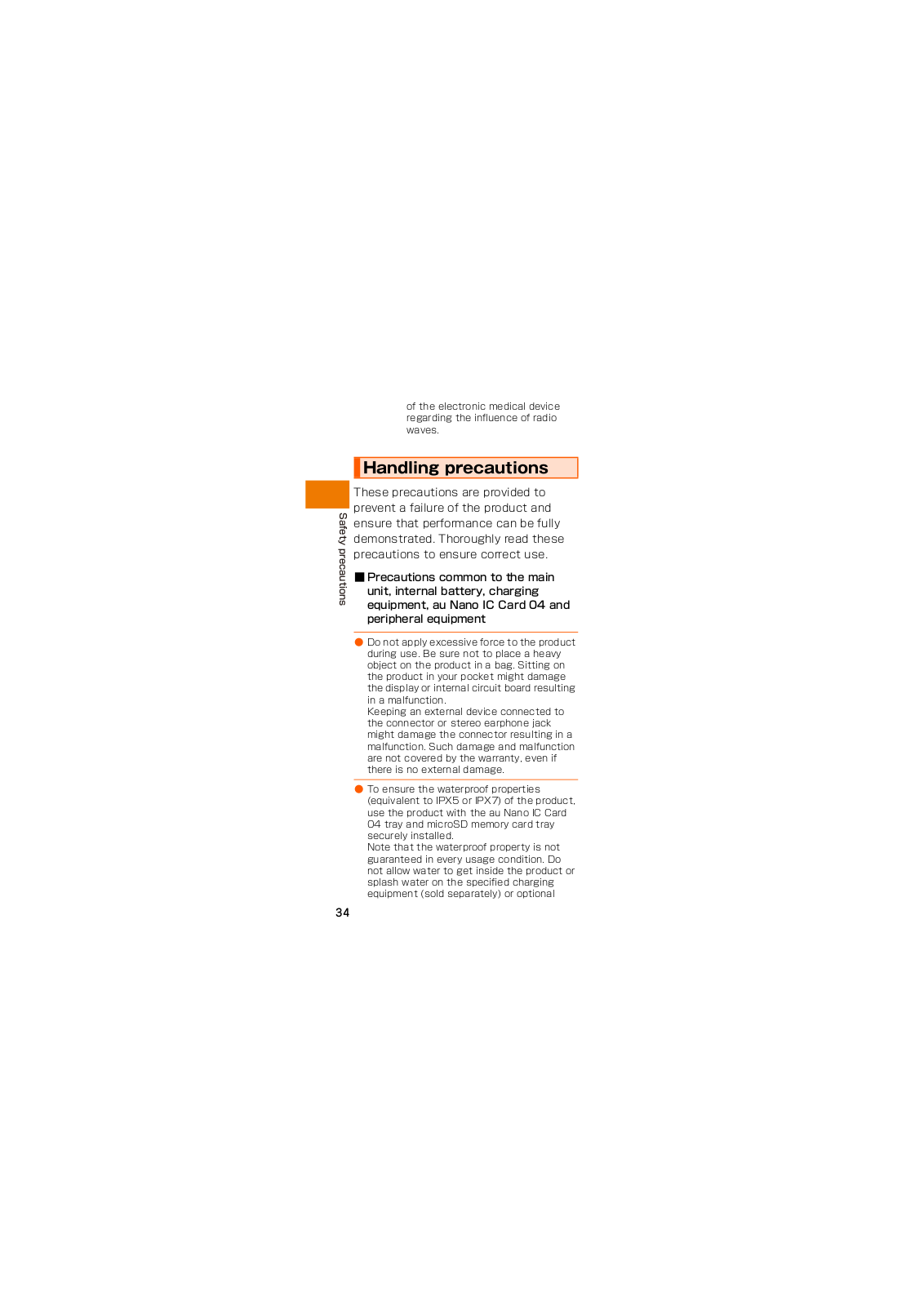 of the electronic medical device regarding the influence of radio waves.

Handling precautions

Safety precautions

These precautions are provided to prevent a failure of the product and ensure that performance can be fully demonstrated. Thoroughly read these precautions to ensure correct use.

■ Precautions common to the main unit, internal battery, charging equipment, au Nano IC Card 04 and peripheral equipment

● Do not apply excessive force to the product during use. Be sure not to place a heavy object on the product in a bag. Sitting on the product in your pocket might damage the display or internal circuit board resulting in a malfunction.
Keeping an external device connected to the connector or stereo earphone jack might damage the connector resulting in a malfunction. Such damage and malfunction are not covered by the warranty, even if there is no external damage.

● To ensure the waterproof properties (equivalent to IPX5 or IPX7) of the product, use the product with the au Nano IC Card 04 tray and microSD memory card tray securely installed.
Note that the waterproof property is not guaranteed in every usage condition. Do not allow water to get inside the product or splash water on the specified charging equipment (sold separately) or optional

34